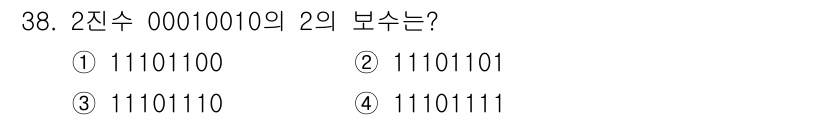 38. 2진수 00010010의 2의 보수는?

① 11101100
② 11101101
③ 11101110
④ 11101111